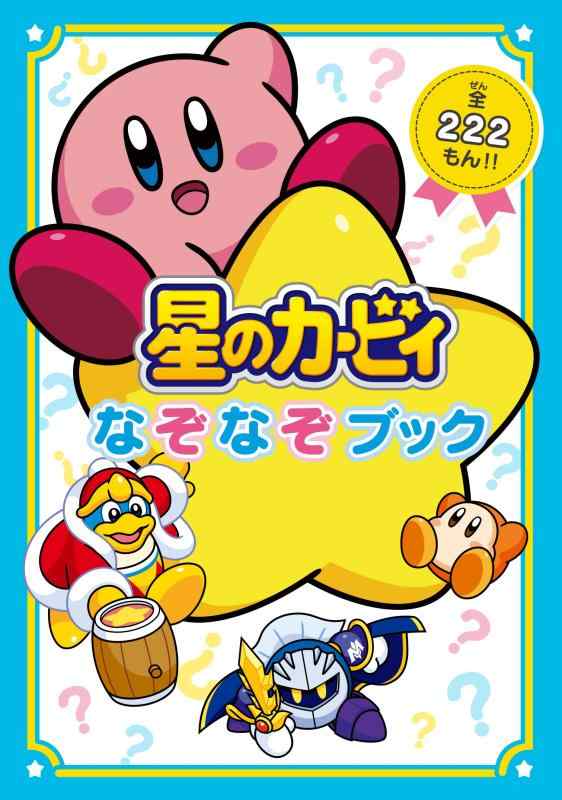 ぜん
全
222
もん!!

星のカービィ
なぞなぞブック